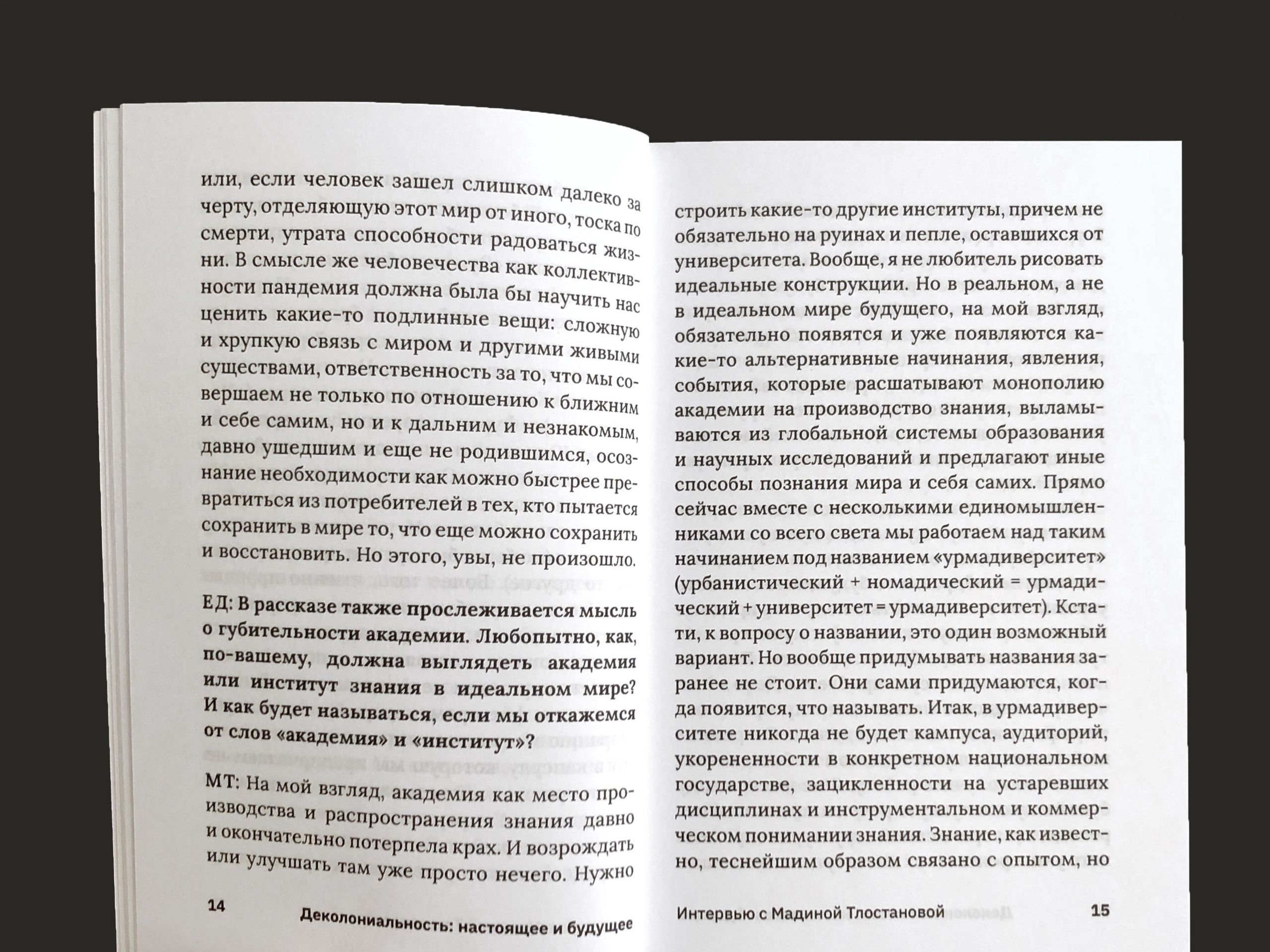 или, если человек зашел слишком далеко за черту, отделяющую этот мир от иного, тоска по смерти, утрата способности радоваться жизни. В смысле же человечества как коллективности пандемия должна была бы научить нас ценить какие-то подлинные вещи: сложную и хрупкую связь с миром и другими живыми существами, ответственность за то, что мы совершаем не только по отношению к ближним и себе самим, но и к дальним и незнакомым, давно ушедшим и еще не родившимся, осознание необходимости как можно быстрее превратиться из потребителей в тех, кто пытается сохранить в мире то, что еще можно сохранить и восстановить. Но этого, увы, не произошло.

ЕД: В рассказе также прослеживается мысль о губительности академии. Любопытно, как, по-вашему, должна выглядеть академия или институт знания в идеальном мире? И как будет называться, если мы откажемся от слов «академия» и «институт»?

МТ: На мой взгляд, академия как место производства и распространения знания давно и окончательно потерпела крах. И возрождать или улучшать там уже просто нечего. Нужно

14 Деколониальность: настоящее и будущее

строить какие-то другие институты, причем не обязательно на руинах и пепле, оставшихся от университета. Вообще, я не любитель рисовать идеальные конструкции. Но в реальном, а не в идеальном мире будущего, на мой взгляд, обязательно появятся и уже появляются какие-то альтернативные начинания, явления, события, которые расшатывают монополию академии на производство знания, выламываются из глобальной системы образования и научных исследований и предлагают иные способы познания мира и себя самих. Прямо сейчас вместе с несколькими единомышленниками со всего света мы работаем над таким начинанием под названием «урмадиверситет» (урбанистический + номадический = урмадический + университет = урмадиверситет). Кстати, к вопросу о названии, это один возможный вариант. Но вообще придумывать названия заранее не стоит. Они сами придумаются, когда появится, что называть. Итак, в урмадиверситете никогда не будет кампуса, аудиторий, укорененности в конкретном национальном государстве, зацикленности на устаревших дисциплинах и инструментальном и коммерческом понимании знания. Знание, как известно, теснейшим образом связано с опытом, но

Интервью с Мадиной Тлостановой 15